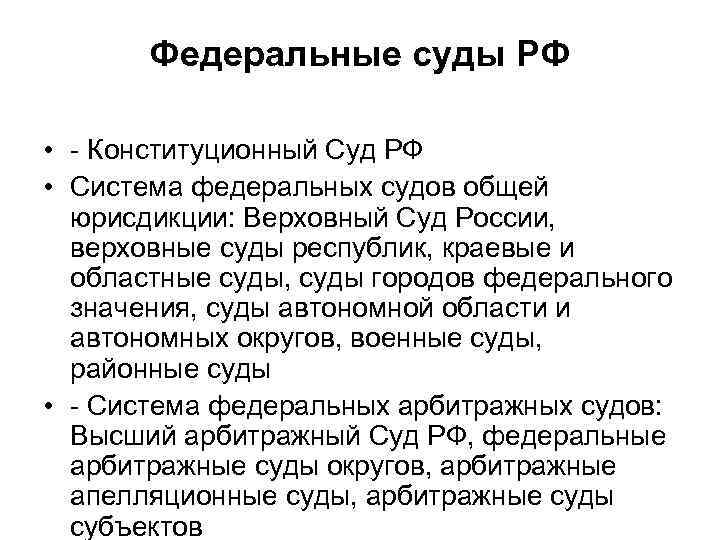 Федеральные суды РФ

• - Конституционный Суд РФ
• Система федеральных судов общей юрисдикции: Верховный Суд России, верховные суды республик, краевые и областные суды, суды городов федерального значения, суды автономной области и автономных округов, военные суды, районные суды
• - Система федеральных арбитражных судов: Высший арбитражный Суд РФ, федеральные арбитражные суды округов, арбитражные апелляционные суды, арбитражные суды субъектов